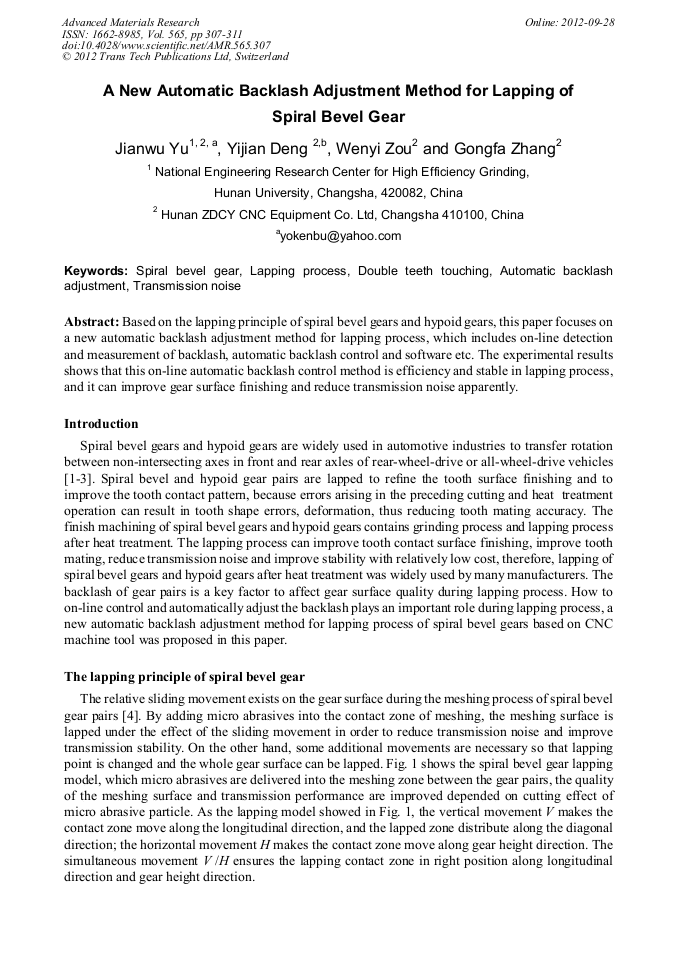 Advanced Materials Research
ISSN: 1662-8985, Vol. 565, pp 307-311
doi:10.4028/www.scientific.net/AMR.565.307
© 2012 Trans Tech Publications Ltd, Switzerland

Online: 2012-09-28

A New Automatic Backlash Adjustment Method for Lapping of Spiral Bevel Gear

Jianwu Yu$^{1, 2, a}$, Yijian Deng $^{2,b}$, Wenyi Zou$^{2}$ and Gongfa Zhang$^{2}$

$^{1}$ National Engineering Research Center for High Efficiency Grinding, Hunan University, Changsha, 420082, China

$^{2}$ Hunan ZDCY CNC Equipment Co. Ltd, Changsha 410100, China

$^{a}$yokenbu@yahoo.com

Keywords: Spiral bevel gear, Lapping process, Double teeth touching, Automatic backlash adjustment, Transmission noise

Abstract: Based on the lapping principle of spiral bevel gears and hypoid gears, this paper focuses on a new automatic backlash adjustment method for lapping process, which includes on-line detection and measurement of backlash, automatic backlash control and software etc. The experimental results shows that this on-line automatic backlash control method is efficiency and stable in lapping process, and it can improve gear surface finishing and reduce transmission noise apparently.

Introduction

Spiral bevel gears and hypoid gears are widely used in automotive industries to transfer rotation between non-intersecting axes in front and rear axles of rear-wheel-drive or all-wheel-drive vehicles [1-3]. Spiral bevel and hypoid gear pairs are lapped to refine the tooth surface finishing and to improve the tooth contact pattern, because errors arising in the preceding cutting and heat treatment operation can result in tooth shape errors, deformation, thus reducing tooth mating accuracy. The finish machining of spiral bevel gears and hypoid gears contains grinding process and lapping process after heat treatment. The lapping process can improve tooth contact surface finishing, improve tooth mating, reduce transmission noise and improve stability with relatively low cost, therefore, lapping of spiral bevel gears and hypoid gears after heat treatment was widely used by many manufacturers. The backlash of gear pairs is a key factor to affect gear surface quality during lapping process. How to on-line control and automatically adjust the backlash plays an important role during lapping process, a new automatic backlash adjustment method for lapping process of spiral bevel gears based on CNC machine tool was proposed in this paper.

The lapping principle of spiral bevel gear

The relative sliding movement exists on the gear surface during the meshing process of spiral bevel gear pairs [4]. By adding micro abrasives into the contact zone of meshing, the meshing surface is lapped under the effect of the sliding movement in order to reduce transmission noise and improve transmission stability. On the other hand, some additional movements are necessary so that lapping point is changed and the whole gear surface can be lapped. Fig. 1 shows the spiral bevel gear lapping model, which micro abrasives are delivered into the meshing zone between the gear pairs, the quality of the meshing surface and transmission performance are improved depended on cutting effect of micro abrasive particle. As the lapping model showed in Fig. 1, the vertical movement $V$ makes the contact zone move along the longitudinal direction, and the lapped zone distribute along the diagonal direction; the horizontal movement $H$ makes the contact zone move along gear height direction. The simultaneous movement $V/H$ ensures the lapping contact zone in right position along longitudinal direction and gear height direction.